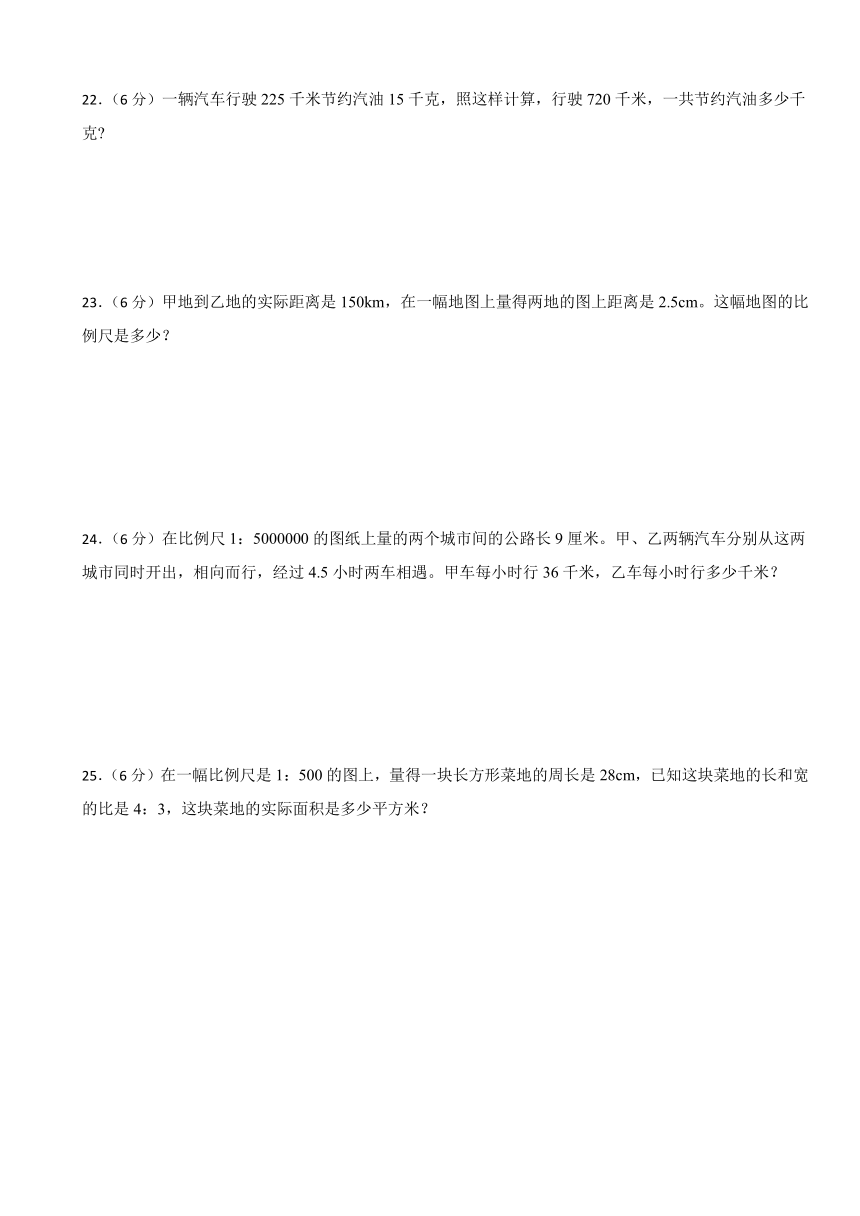 22．（6 分）一辆汽车行驶 225 千米节约汽油 15 千克，照这样计算，行驶 720 千米，一共节约汽油多少千克？

23．（6 分）甲地到乙地的实际距离是 150km，在一幅地图上量得两地的图上距离是 2.5cm。这幅地图的比例尺是多少？

24．（6 分）在比例尺 1：5000000 的图纸上量的两个城市间的公路长 9 厘米。甲、乙两辆汽车分别从这两城市同时开出，相向而行，经过 4.5 小时两车相遇。甲车每小时行 36 千米，乙车每小时行多少千米？

25．（6 分）在一幅比例尺是 1：500 的图上，量得一块长方形菜地的周长是 28cm，已知这块菜地的长和宽的比是 4：3，这块菜地的实际面积是多少平方米？